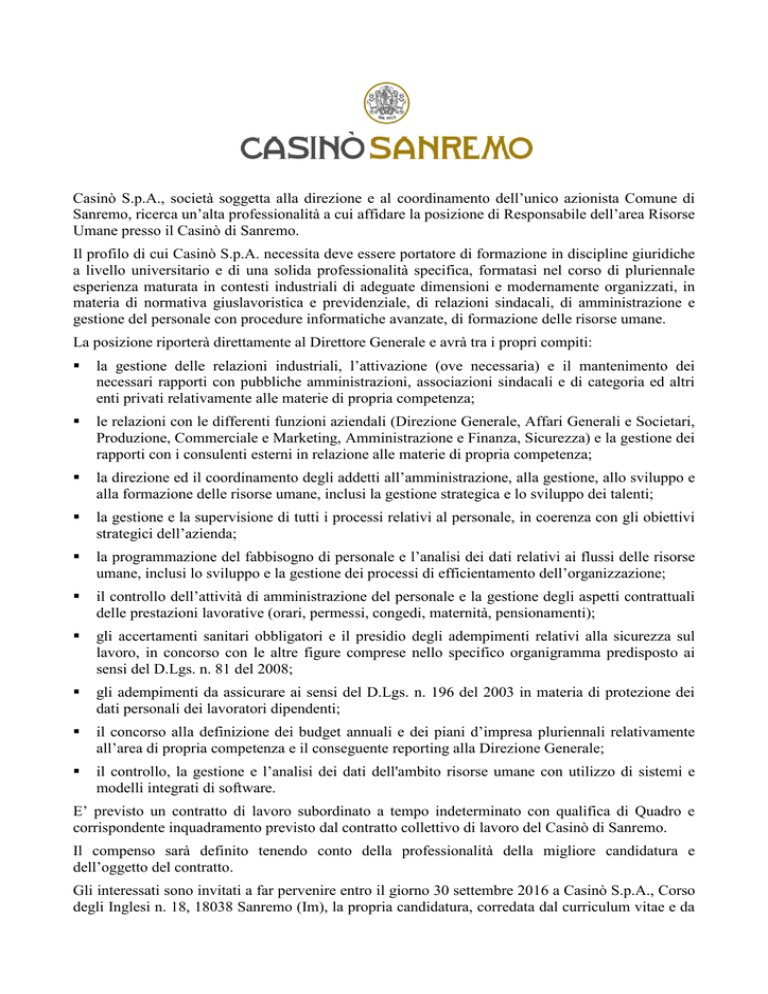 CASINÒ SANREMO

Casinò S.p.A., società soggetta alla direzione e al coordinamento dell'unico azionista Comune di Sanremo, ricerca un'alta professionalità a cui affidare la posizione di Responsabile dell'area Risorse Umane presso il Casinò di Sanremo.

Il profilo di cui Casinò S.p.A. necessita deve essere portatore di formazione in discipline giuridiche a livello universitario e di una solida professionalità specifica, formatasi nel corso di pluriennale esperienza maturata in contesti industriali di adeguate dimensioni e modernamente organizzati, in materia di normativa giuslavoristica e previdenziale, di relazioni sindacali, di amministrazione e gestione del personale con procedure informatiche avanzate, di formazione delle risorse umane.

La posizione riporterà direttamente al Direttore Generale e avrà tra i propri compiti:

▪ la gestione delle relazioni industriali, l'attivazione (ove necessaria) e il mantenimento dei necessari rapporti con pubbliche amministrazioni, associazioni sindacali e di categoria ed altri enti privati relativamente alle materie di propria competenza;

▪ le relazioni con le differenti funzioni aziendali (Direzione Generale, Affari Generali e Societari, Produzione, Commerciale e Marketing, Amministrazione e Finanza, Sicurezza) e la gestione dei rapporti con i consulenti esterni in relazione alle materie di propria competenza;

▪ la direzione ed il coordinamento degli addetti all'amministrazione, alla gestione, allo sviluppo e alla formazione delle risorse umane, inclusi la gestione strategica e lo sviluppo dei talenti;

▪ la gestione e la supervisione di tutti i processi relativi al personale, in coerenza con gli obiettivi strategici dell'azienda;

▪ la programmazione del fabbisogno di personale e l'analisi dei dati relativi ai flussi delle risorse umane, inclusi lo sviluppo e la gestione dei processi di efficientamento dell'organizzazione;

▪ il controllo dell'attività di amministrazione del personale e la gestione degli aspetti contrattuali delle prestazioni lavorative (orari, permessi, congedi, maternità, pensionamenti);

▪ gli accertamenti sanitari obbligatori e il presidio degli adempimenti relativi alla sicurezza sul lavoro, in concorso con le altre figure comprese nello specifico organigramma predisposto ai sensi del D.Lgs. n. 81 del 2008;

▪ gli adempimenti da assicurare ai sensi del D.Lgs. n. 196 del 2003 in materia di protezione dei dati personali dei lavoratori dipendenti;

▪ il concorso alla definizione dei budget annuali e dei piani d'impresa pluriennali relativamente all'area di propria competenza e il conseguente reporting alla Direzione Generale;

▪ il controllo, la gestione e l'analisi dei dati dell'ambito risorse umane con utilizzo di sistemi e modelli integrati di software.

E' previsto un contratto di lavoro subordinato a tempo indeterminato con qualifica di Quadro e corrispondente inquadramento previsto dal contratto collettivo di lavoro del Casinò di Sanremo.

Il compenso sarà definito tenendo conto della professionalità della migliore candidatura e dell'oggetto del contratto.

Gli interessati sono invitati a far pervenire entro il giorno 30 settembre 2016 a Casinò S.p.A., Corso degli Inglesi n. 18, 18038 Sanremo (Im), la propria candidatura, corredata dal curriculum vitae e da